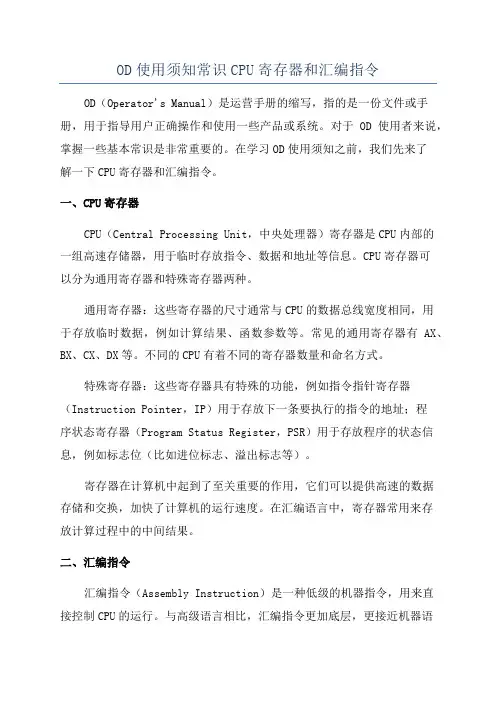 OD 使用须知常识 CPU 寄存器和汇编指令

OD（Operator's Manual）是运营手册的缩写，指的是一份文件或手册，用于指导用户正确操作和使用一些产品或系统。对于 OD 使用者来说，掌握一些基本常识是非常重要的。在学习 OD 使用须知之前，我们先来了解一下 CPU 寄存器和汇编指令。

一、CPU 寄存器

CPU（Central Processing Unit，中央处理器）寄存器是 CPU 内部的一组高速存储器，用于临时存放指令、数据和地址等信息。CPU 寄存器可以分为通用寄存器和特殊寄存器两种。

通用寄存器：这些寄存器的尺寸通常与 CPU 的数据总线宽度相同，用于存放临时数据，例如计算结果、函数参数等。常见的通用寄存器有 AX、BX、CX、DX 等。不同的 CPU 有着不同的寄存器数量和命名方式。

特殊寄存器：这些寄存器具有特殊的功能，例如指令指针寄存器（Instruction Pointer，IP）用于存放下一条要执行的指令的地址；程序状态寄存器（Program Status Register，PSR）用于存放程序的状态信息，例如标志位（比如进位标志、溢出标志等）。

寄存器在计算机中起到了至关重要的作用，它们可以提供高速的数据存储和交换，加快了计算机的运行速度。在汇编语言中，寄存器常用来存放计算过程中的中间结果。

二、汇编指令

汇编指令（Assembly Instruction）是一种低级的机器指令，用来直接控制 CPU 的运行。与高级语言相比，汇编指令更加底层，更接近机器语